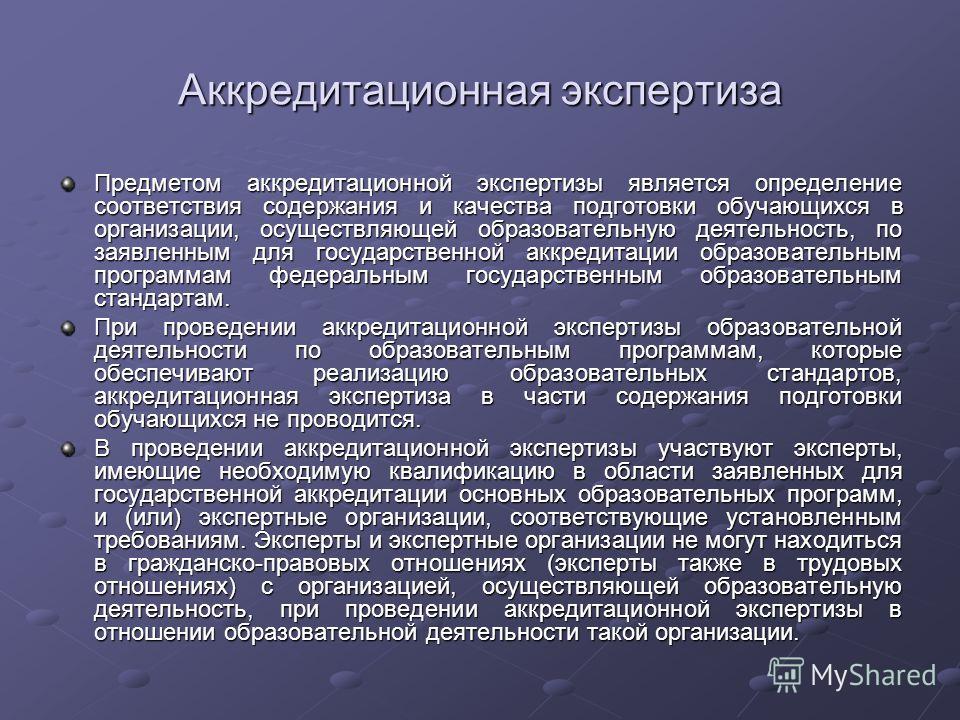 Аккредитационная экспертиза

Предметом аккредитационной экспертизы является определение соответствия содержания и качества подготовки обучающихся в организации, осуществляющей образовательную деятельность, по заявленным для государственной аккредитации образовательным программам федеральным государственным образовательным стандартам.

При проведении аккредитационной экспертизы образовательной деятельности по образовательным программам, которые обеспечивают реализацию образовательных стандартов, аккредитационная экспертиза в части содержания подготовки обучающихся не проводится.

В проведении аккредитационной экспертизы участвуют эксперты, имеющие необходимую квалификацию в области заявленных для государственной аккредитации основных образовательных программ, и (или) экспертные организации, соответствующие установленным требованиям. Эксперты и экспертные организации не могут находиться в гражданско-правовых отношениях (эксперты также в трудовых отношениях) с организацией, осуществляющей образовательную деятельность, при проведении аккредитационной экспертизы в отношении образовательной деятельности такой организации.

MyShared